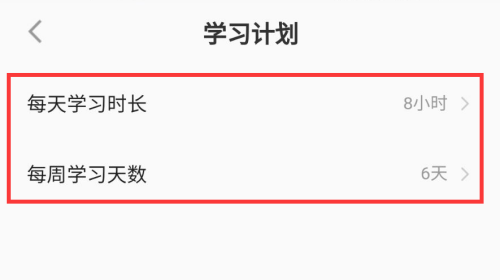 学习计划

每天学习时长 8小时

每周学习天数 6天